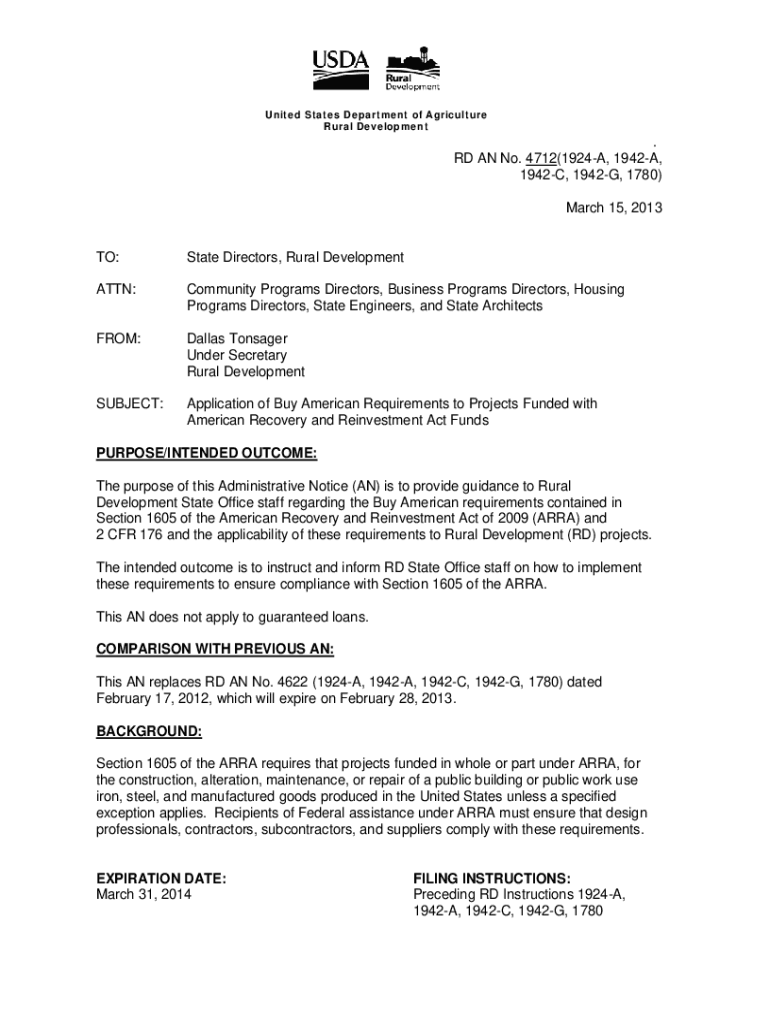 USDA
Rural Development

United States Department of Agriculture
Rural Development

RD AN No. 4712(1924-A, 1942-A, 1942-C, 1942-G, 1780)

March 15, 2013

TO: State Directors, Rural Development

ATTN: Community Programs Directors, Business Programs Directors, Housing Programs Directors, State Engineers, and State Architects

FROM: Dallas Tonsager
Under Secretary
Rural Development

SUBJECT: Application of Buy American Requirements to Projects Funded with American Recovery and Reinvestment Act Funds

PURPOSE/INTENDED OUTCOME:

The purpose of this Administrative Notice (AN) is to provide guidance to Rural Development State Office staff regarding the Buy American requirements contained in Section 1605 of the American Recovery and Reinvestment Act of 2009 (ARRA) and 2 CFR 176 and the applicability of these requirements to Rural Development (RD) projects.

The intended outcome is to instruct and inform RD State Office staff on how to implement these requirements to ensure compliance with Section 1605 of the ARRA.

This AN does not apply to guaranteed loans.

COMPARISON WITH PREVIOUS AN:

This AN replaces RD AN No. 4622 (1924-A, 1942-A, 1942-C, 1942-G, 1780) dated February 17, 2012, which will expire on February 28, 2013.

BACKGROUND:

Section 1605 of the ARRA requires that projects funded in whole or part under ARRA, for the construction, alteration, maintenance, or repair of a public building or public work use iron, steel, and manufactured goods produced in the United States unless a specified exception applies. Recipients of Federal assistance under ARRA must ensure that design professionals, contractors, subcontractors, and suppliers comply with these requirements.

EXPIRATION DATE:
March 31, 2014

FILING INSTRUCTIONS:
Preceding RD Instructions 1924-A, 1942-A, 1942-C, 1942-G, 1780